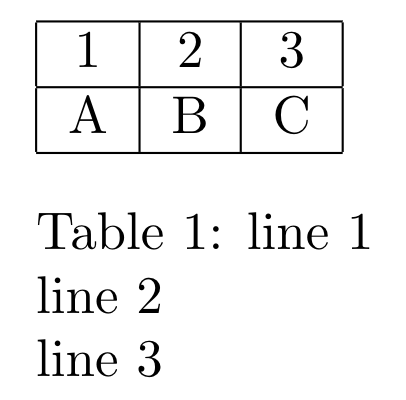 | 1 | 2 | 3 |
|---|---|---|
| A | B | C |

Table 1: line 1
line 2
line 3